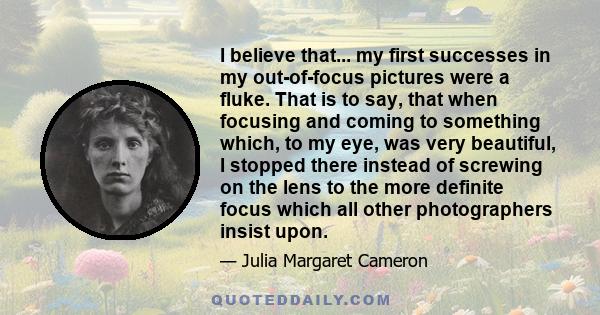 I believe that... my first successes in my out-of-focus pictures were a fluke. That is to say, that when focusing and coming to something which, to my eye, was very beautiful, I stopped there instead of screwing on the lens to the more definite focus which all other photographers insist upon.

— Julia Margaret Cameron

QUOTEDDAILY.COM